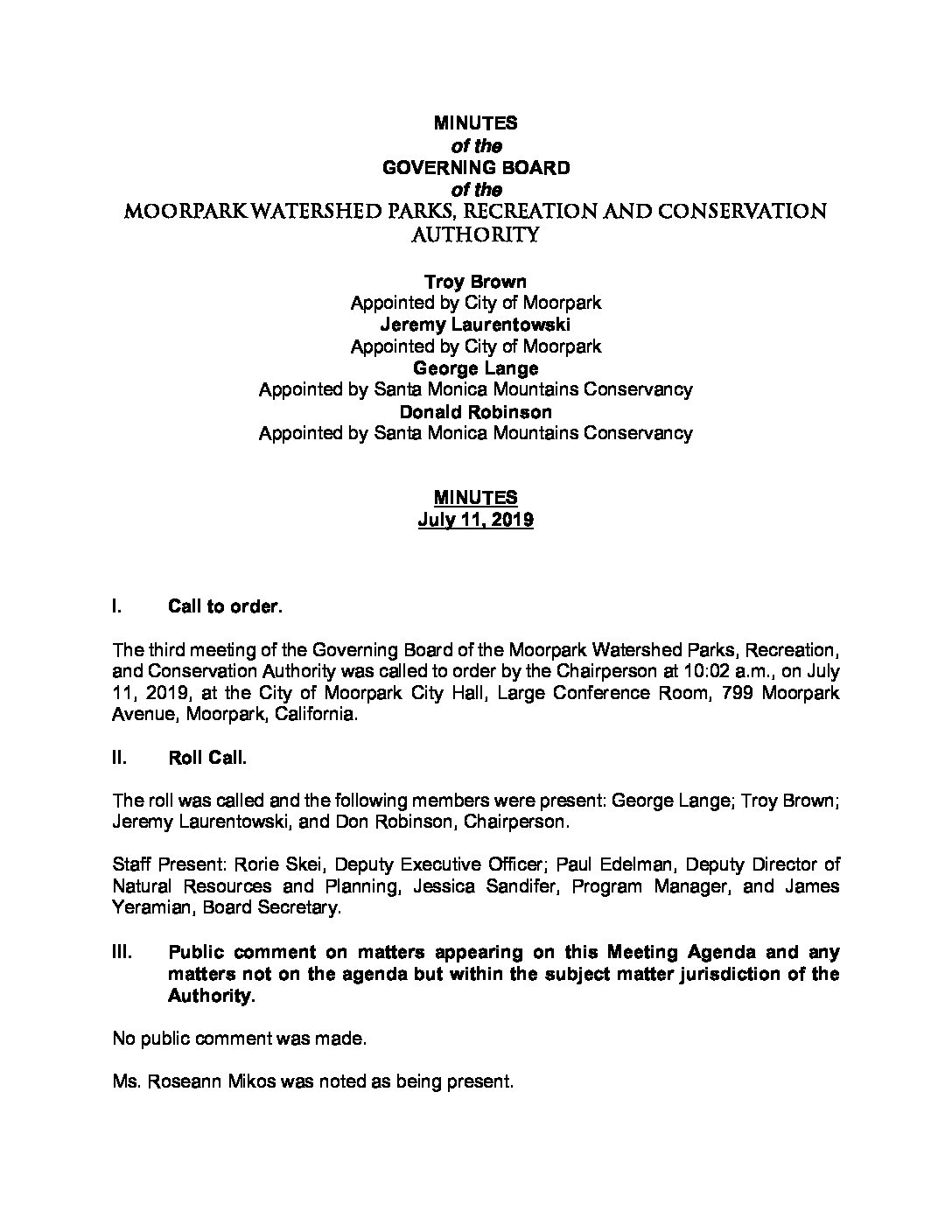 MINUTES
of the
GOVERNING BOARD
of the
MOORPARK WATERSHED PARKS, RECREATION AND CONSERVATION AUTHORITY

Troy Brown
Appointed by City of Moorpark
Jeremy Laurentowski
Appointed by City of Moorpark
George Lange
Appointed by Santa Monica Mountains Conservancy
Donald Robinson
Appointed by Santa Monica Mountains Conservancy

MINUTES
July 11, 2019

I. Call to order.

The third meeting of the Governing Board of the Moorpark Watershed Parks, Recreation, and Conservation Authority was called to order by the Chairperson at 10:02 a.m., on July 11, 2019, at the City of Moorpark City Hall, Large Conference Room, 799 Moorpark Avenue, Moorpark, California.

II. Roll Call.

The roll was called and the following members were present: George Lange; Troy Brown; Jeremy Laurentowski, and Don Robinson, Chairperson.

Staff Present: Rorie Skei, Deputy Executive Officer; Paul Edelman, Deputy Director of Natural Resources and Planning, Jessica Sandifer, Program Manager, and James Yeramian, Board Secretary.

III. Public comment on matters appearing on this Meeting Agenda and any matters not on the agenda but within the subject matter jurisdiction of the Authority.

No public comment was made.

Ms. Roseann Mikos was noted as being present.